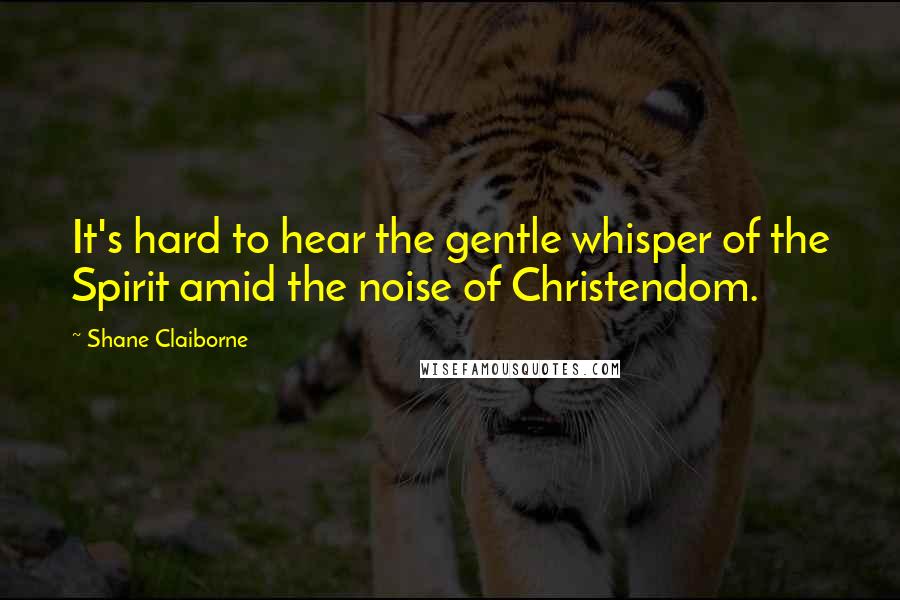 It's hard to hear the gentle whisper of the Spirit amid the noise of Christendom.

~ Shane Claiborne

WISEFAMOUSQUOTES.COM